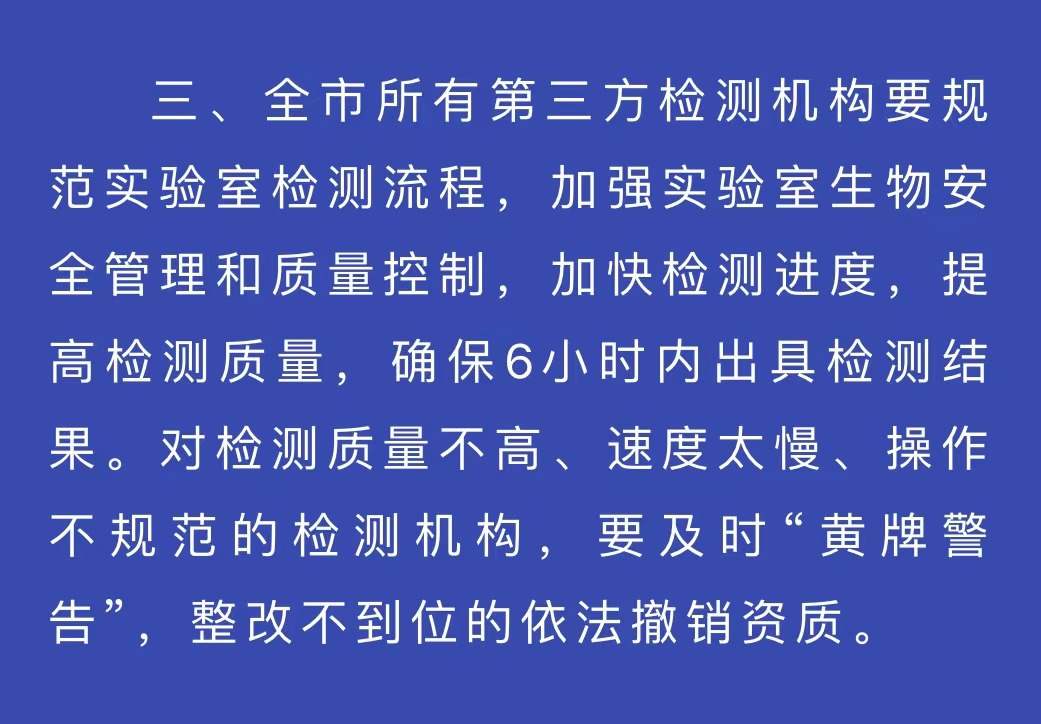 三、全市所有第三方检测机构要规范实验室检测流程，加强实验室生物安全管理和质量控制，加快检测进度，提高检测质量，确保6小时内出具检测结果。对检测质量不高、速度太慢、操作不规范的检测机构，要及时“黄牌警告”，整改不到位的依法撤销资质。